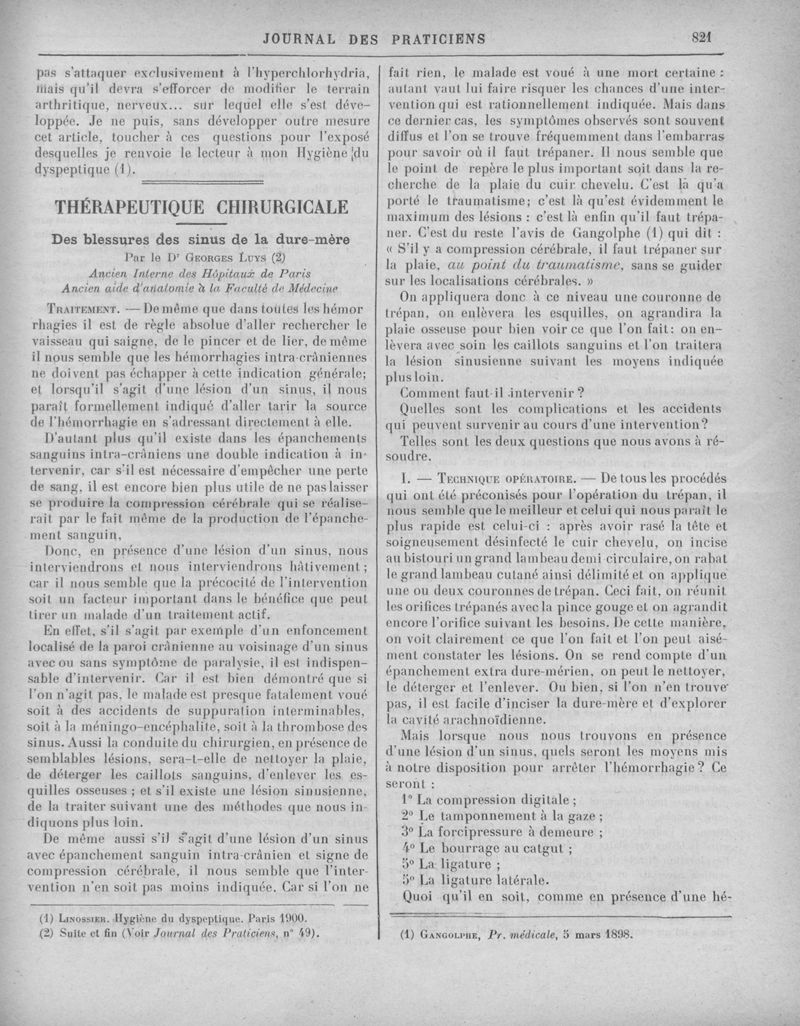 JOURNAL DES PRATICIENS

821

pas s'attaquer exclusivement à l'hyperchlorhydria, mais qu'il devra s'efforcer de modifier le terrain arthritique, nerveux... sur lequel elle s'est développée. Je ne puis, sans développer outre mesure cet article, toucher à ces questions pour l'exposé desquelles je renvoie le lecteur à mon Hygiène du dyspeptique (1).

THÉRAPEUTIQUE CHIRURGICALE

Des blessures des sinus de la dure-mère

Par le Dr Georges Luys (2)
Ancien Interne des Hôpitaux de Paris
Ancien aide d'anatomie à la Faculté de Médecine

Traitement. — De même que dans toutes les hémorrhagies il est de règle absolue d'aller rechercher le vaisseau qui saigne, de le pincer et de lier, de même il nous semble que les hémorrhagies intra-crâniennes ne doivent pas échapper à cette indication générale; et lorsqu'il s'agit d'une lésion d'un sinus, il nous paraît formellement indiqué d'aller tarir la source de l'hémorrhagie en s'adressant directement à elle.

D'autant plus qu'il existe dans les épanchements sanguins intra-crâniens une double indication à intervenir, car s'il est nécessaire d'empêcher une perte de sang, il est encore bien plus utile de ne pas laisser se produire la compression cérébrale qui se réaliserait par le fait même de la production de l'épanchement sanguin.

Donc, en présence d'une lésion d'un sinus, nous interviendrons et nous interviendrons hâtivement; car il nous semble que la précocité de l'intervention soit un facteur important dans le bénéfice que peut tirer un malade d'un traitement actif.

En effet, s'il s'agit par exemple d'un enfoncement localisé de la paroi crânienne au voisinage d'un sinus avec ou sans symptôme de paralysie, il est indispensable d'intervenir. Car il est bien démontré que si l'on n'agit pas, le malade est presque fatalement voué soit à des accidents de suppuration interminables, soit à la méningo-encéphalite, soit à la thrombose des sinus. Aussi la conduite du chirurgien, en présence de semblables lésions, sera-t-elle de nettoyer la plaie, de déterger les caillots sanguins, d'enlever les esquilles osseuses; et s'il existe une lésion sinusienne, de la traiter suivant une des méthodes que nous indiquons plus loin.

De même aussi s'il s'agit d'une lésion d'un sinus avec épanchement sanguin intra-crânien et signe de compression cérébrale, il nous semble que l'intervention n'en soit pas moins indiquée. Car si l'on ne

(1) Linossier. Hygiène du dyspeptique. Paris 1900.
(2) Suite et fin (Voir Journal des Praticiens, n° 49).

fait rien, le malade est voué à une mort certaine: autant vaut lui faire risquer les chances d'une intervention qui est rationnellement indiquée. Mais dans ce dernier cas, les symptômes observés sont souvent diffus et l'on se trouve fréquemment dans l'embarras pour savoir où il faut trépaner. Il nous semble que le point de repère le plus important soit dans la recherche de la plaie du cuir chevelu. C'est là qu'a porté le traumatisme; c'est là qu'est évidemment le maximum des lésions: c'est là enfin qu'il faut trépaner. C'est du reste l'avis de Gangolphe (1) qui dit: « S'il y a compression cérébrale, il faut trépaner sur la plaie, au point du traumatisme, sans se guider sur les localisations cérébrales. »

On appliquera donc à ce niveau une couronne de trépan, on enlèvera les esquilles, on agrandira la plaie osseuse pour bien voir ce que l'on fait: on enlèvera avec soin les caillots sanguins et l'on traitera la lésion sinusienne suivant les moyens indiquée plus loin.

Comment faut-il intervenir?

Quelles sont les complications et les accidents qui peuvent survenir au cours d'une intervention?

Telles sont les deux questions que nous avons à résoudre.

I. — Technique opératoire. — De tous les procédés qui ont été préconisés pour l'opération du trépan, il nous semble que le meilleur et celui qui nous paraît le plus rapide est celui-ci: après avoir rasé la tête et soigneusement désinfecté le cuir chevelu, on incise au bistouri un grand lambeau demi-circulaire, on rabat le grand lambeau cutané ainsi délimité et on applique une ou deux couronnes de trépan. Ceci fait, on réunit les orifices trépanés avec la pince gouge et on agrandit encore l'orifice suivant les besoins. De cette manière, on voit clairement ce que l'on fait et l'on peut aisément constater les lésions. On se rend compte d'un épanchement extra dure-mérien, on peut le nettoyer, le déterger et l'enlever. Ou bien, si l'on n'en trouve pas, il est facile d'inciser la dure-mère et d'explorer la cavité arachnoïdienne.

Mais lorsque nous nous trouvons en présence d'une lésion d'un sinus, quels seront les moyens mis à notre disposition pour arrêter l'hémorrhagie? Ce seront:

1° La compression digitale;
2° Le tamponnement à la gaze;
3° La forcipressure à demeure;
4° Le bourrage au catgut;
5° La ligature;
5° La ligature latérale.

Quoi qu'il en soit, comme en présence d'une hé-

(1) Gangolphe, Pr. médicale, 5 mars 1898.